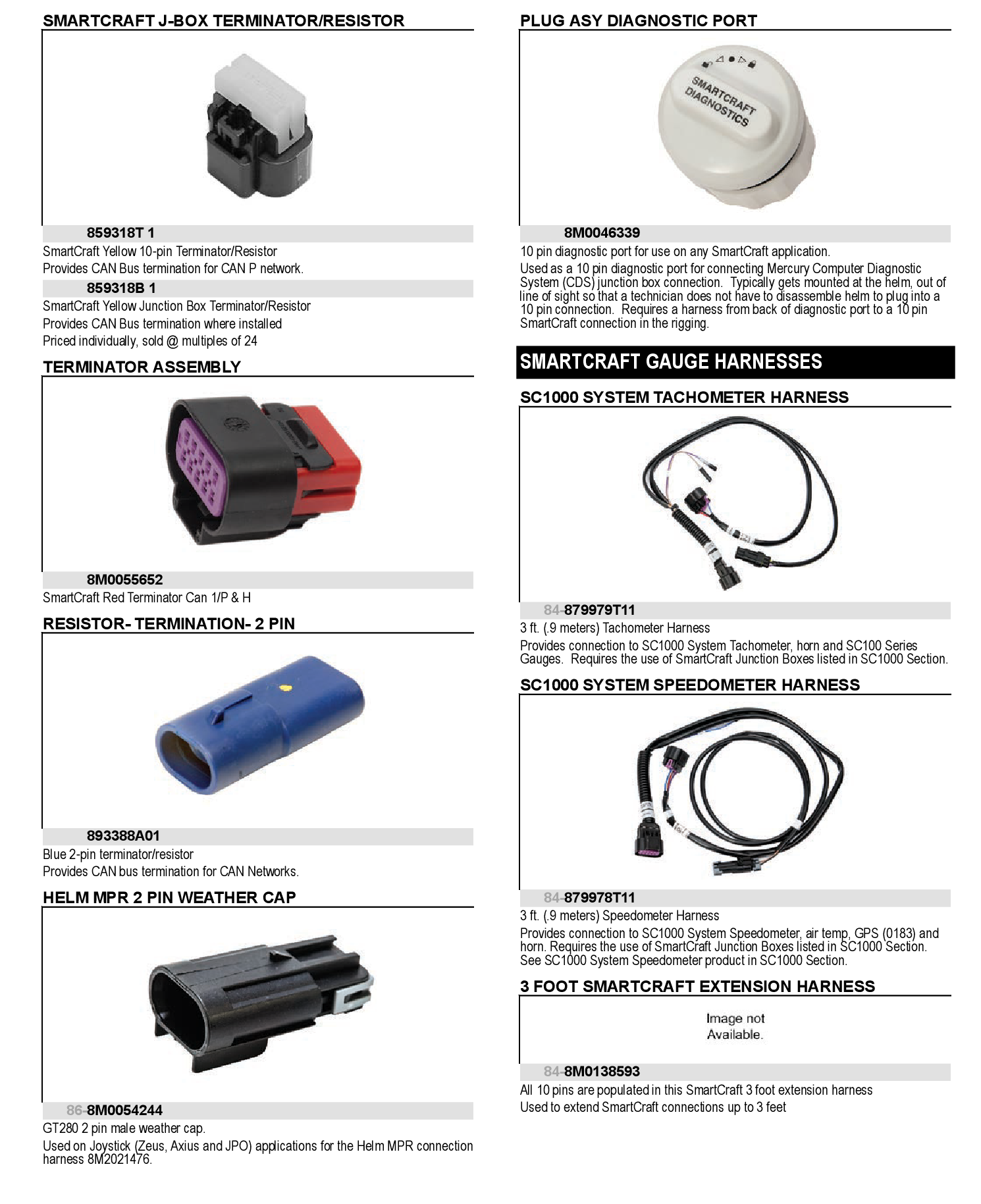 SMARTCRAFT J-BOX TERMINATOR/RESISTOR

859318T 1
SmartCraft Yellow 10-pin Terminator/Resistor
Provides CAN Bus termination for CAN P network.

859318B 1
SmartCraft Yellow Junction Box Terminator/Resistor
Provides CAN Bus termination where installed
Priced individually, sold @ multiples of 24

TERMINATOR ASSEMBLY

8M0055652
SmartCraft Red Terminator Can 1/P & H

RESISTOR- TERMINATION- 2 PIN

893388A01
Blue 2-pin terminator/resistor
Provides CAN bus termination for CAN Networks.

HELM MPR 2 PIN WEATHER CAP

86-8M0054244
GT280 2 pin male weather cap.
Used on Joystick (Zeus, Axius and JPO) applications for the Helm MPR connection harness 8M2021476.

PLUG ASY DIAGNOSTIC PORT

SMARTCRAFT DIAGNOSTICS

8M0046339
10 pin diagnostic port for use on any SmartCraft application.
Used as a 10 pin diagnostic port for connecting Mercury Computer Diagnostic System (CDS) junction box connection. Typically gets mounted at the helm, out of line of sight so that a technician does not have to disassemble helm to plug into a 10 pin connection. Requires a harness from back of diagnostic port to a 10 pin SmartCraft connection in the rigging.

SMARTCRAFT GAUGE HARNESSES

SC1000 SYSTEM TACHOMETER HARNESS

84-879979T11
3 ft. (.9 meters) Tachometer Harness
Provides connection to SC1000 System Tachometer, horn and SC100 Series Gauges. Requires the use of SmartCraft Junction Boxes listed in SC1000 Section.

SC1000 SYSTEM SPEEDOMETER HARNESS

84-879978T11
3 ft. (.9 meters) Speedometer Harness
Provides connection to SC1000 System Speedometer, air temp, GPS (0183) and horn. Requires the use of SmartCraft Junction Boxes listed in SC1000 Section. See SC1000 System Speedometer product in SC1000 Section.

3 FOOT SMARTCRAFT EXTENSION HARNESS

Image not Available.

84-8M0138593
All 10 pins are populated in this SmartCraft 3 foot extension harness
Used to extend SmartCraft connections up to 3 feet